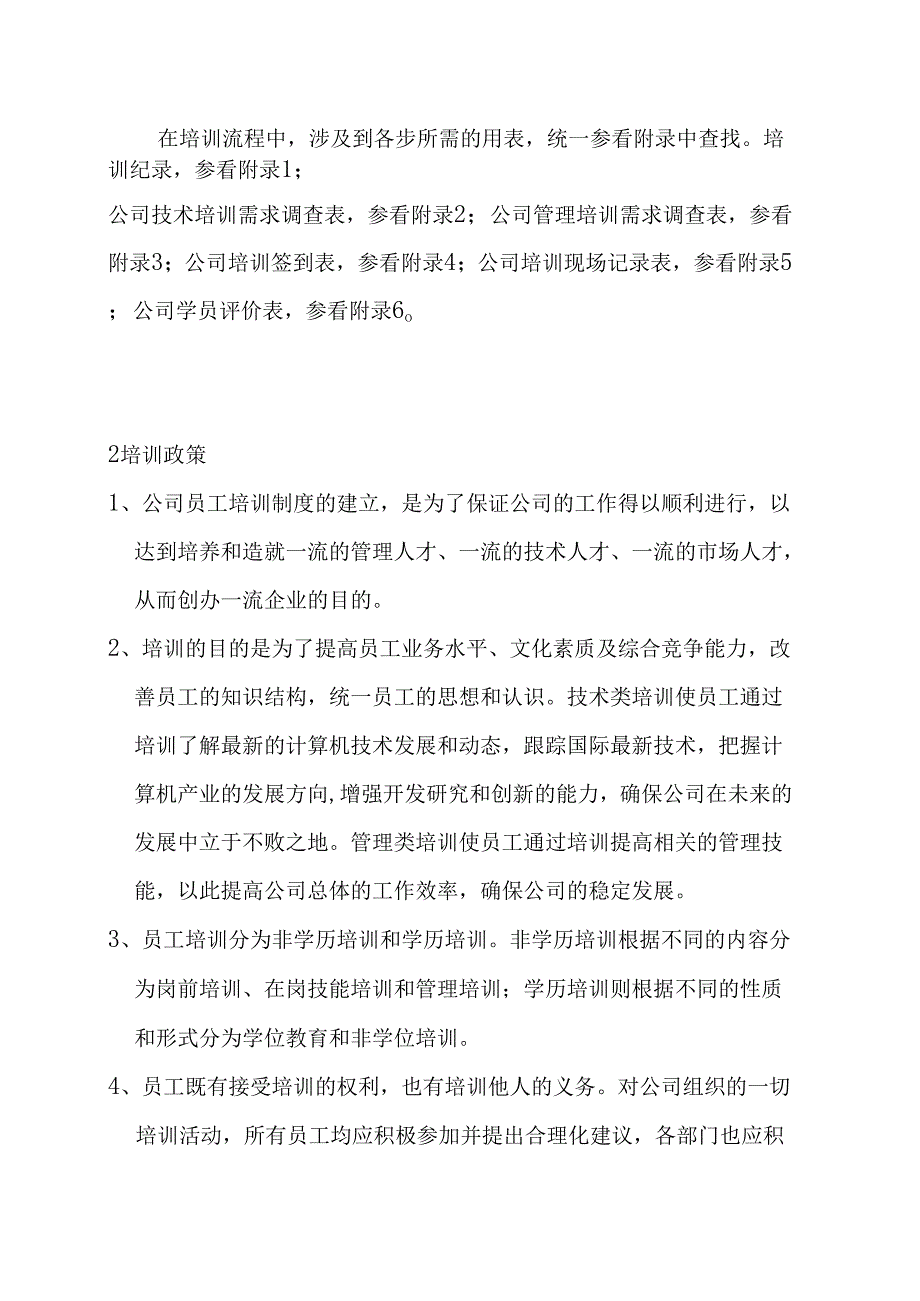 在培训流程中，涉及到各步所需的用表，统一参看附录中查找。培训纪录，参看附录1；

公司技术培训需求调查表，参看附录2；公司管理培训需求调查表，参看附录3；公司培训签到表，参看附录4；公司培训现场记录表，参看附录5；公司学员评价表，参看附录6。

2培训政策

1、公司员工培训制度的建立，是为了保证公司的工作得以顺利进行，以达到培养和造就一流的管理人才、一流的技术人才、一流的市场人才，从而创办一流企业的目的。

2、培训的目的是为了提高员工业务水平、文化素质及综合竞争能力，改善员工的知识结构，统一员工的思想和认识。技术类培训使员工通过培训了解最新的计算机技术发展和动态，跟踪国际最新技术，把握计算机产业的发展方向,增强开发研究和创新的能力，确保公司在未来的发展中立于不败之地。管理类培训使员工通过培训提高相关的管理技能，以此提高公司总体的工作效率，确保公司的稳定发展。

3、员工培训分为非学历培训和学历培训。非学历培训根据不同的内容分为岗前培训、在岗技能培训和管理培训；学历培训则根据不同的性质和形式分为学位教育和非学位培训。

4、员工既有接受培训的权利，也有培训他人的义务。对公司组织的一切培训活动，所有员工均应积极参加并提出合理化建议，各部门也应积